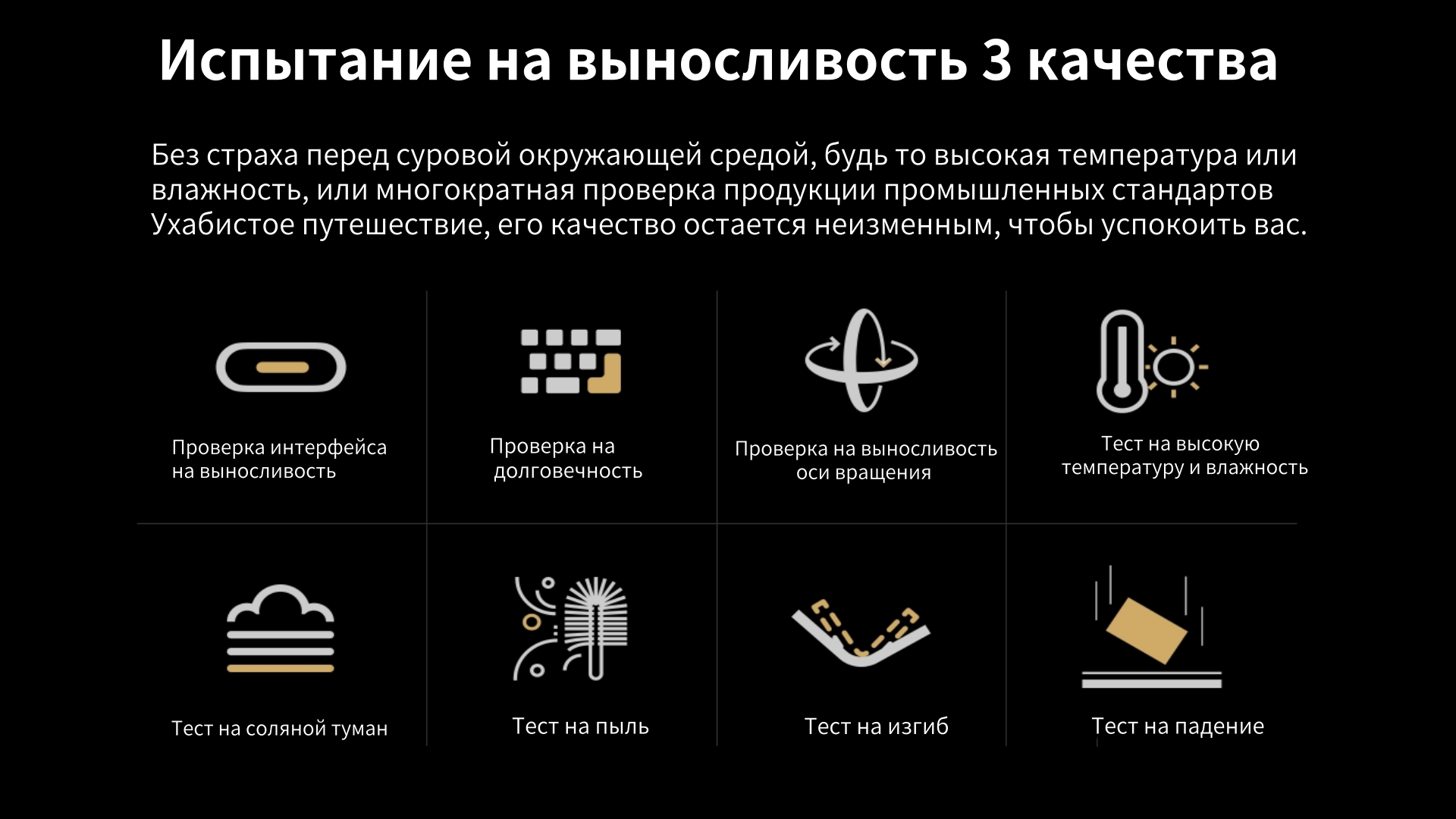 Испытание на выносливость 3 качества

Без страха перед суровой окружающей средой, будь то высокая температура или влажность, или многократная проверка продукции промышленных стандартов Ухабистое путешествие, его качество остается неизменным, чтобы успокоить вас.

Проверка интерфейса на выносливость

Проверка на долговечность

Проверка на выносливость оси вращения

Тест на высокую температуру и влажность

Тест на соляной туман

Тест на пыль

Тест на изгиб

Тест на падение